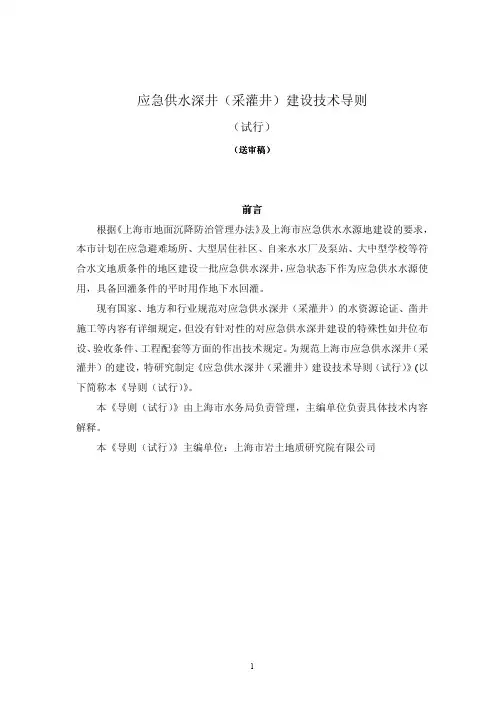 应急供水深井（采灌井）建设技术导则

（试行）

（送审稿）

前言

根据《上海市地面沉降防治管理办法》及上海市应急供水水源地建设的要求，本市计划在应急避难场所、大型居住社区、自来水水厂及泵站、大中型学校等符合水文地质条件的地区建设一批应急供水深井，应急状态下作为应急供水水源使用，具备回灌条件的平时用作地下水回灌。

现有国家、地方和行业规范对应急供水深井（采灌井）的水资源论证、凿井施工等内容有详细规定，但没有针对性的对应急供水深井建设的特殊性如井位布设、验收条件、工程配套等方面的作出技术规定。为规范上海市应急供水深井（采灌井）的建设，特研究制定《应急供水深井（采灌井）建设技术导则（试行）》(以下简称本《导则（试行）》。

本《导则（试行）》由上海市水务局负责管理，主编单位负责具体技术内容解释。

本《导则（试行）》主编单位：上海市岩土地质研究院有限公司

1